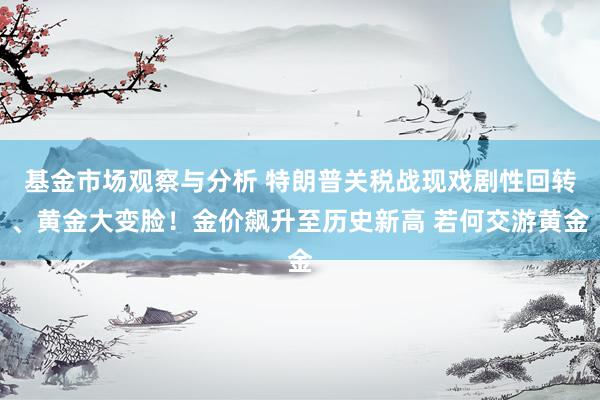 基金市场观察与分析 特朗普关税战现戏剧性回转、黄金大变脸！金价飙升至历史新高 若何交游黄金金